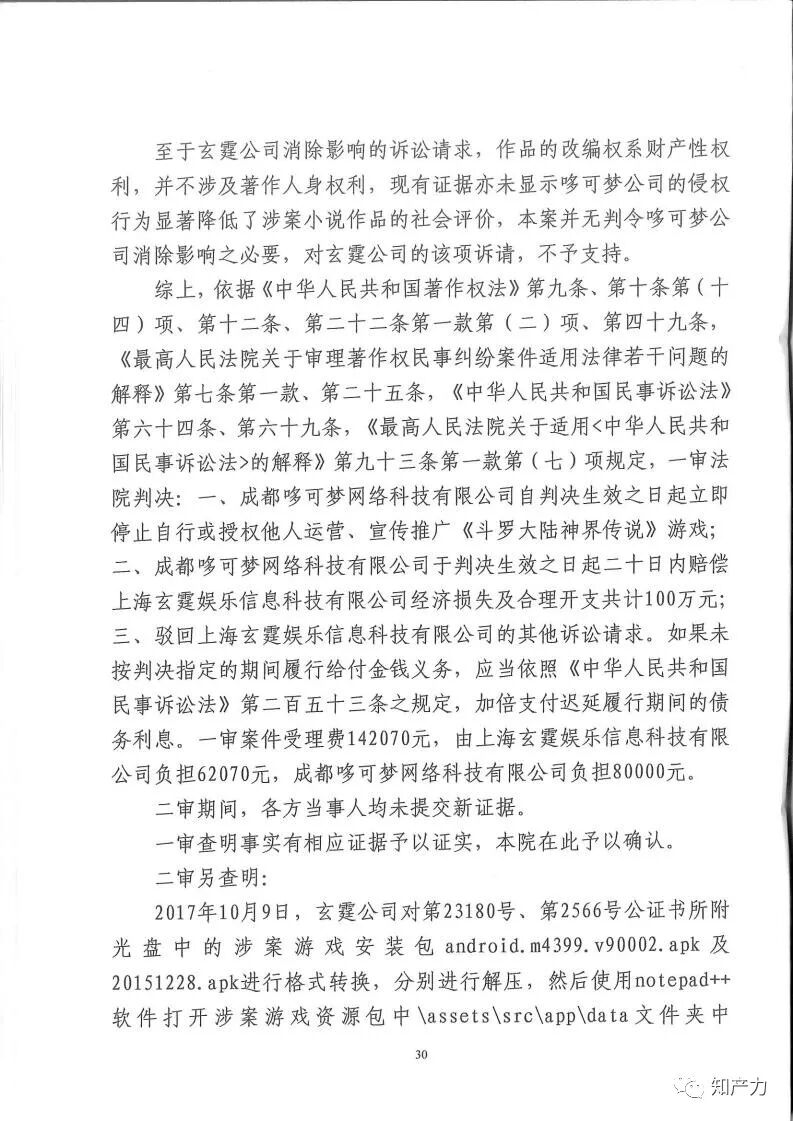 至于玄霆公司消除影响的诉讼请求，作品的改编权系财产性权利，并不涉及著作人身权利，现有证据亦未显示哆可梦公司的侵权行为显著降低了涉案小说作品的社会评价，本案并无判令哆可梦公司消除影响之必要，对玄霆公司的该项诉请，不予支持。

综上，依据《中华人民共和国著作权法》第九条、第十条第（十四）项、第十二条、第二十二条第一款第（二）项、第四十九条，《最高人民法院关于审理著作权民事纠纷案件适用法律若干问题的解释》第七条第一款、第二十五条，《中华人民共和国民事诉讼法》第六十四条、第六十九条，《最高人民法院关于适用<中华人民共和国民事诉讼法>的解释》第九十三条第一款第（七）项规定，一审法院判决：一、成都哆可梦网络科技有限公司自判决生效之日起立即停止自行或授权他人运营、宣传推广《斗罗大陆神界传说》游戏；二、成都哆可梦网络科技有限公司于判决生效之日起二十日内赔偿上海玄霆娱乐信息科技有限公司经济损失及合理开支共计100万元；三、驳回上海玄霆娱乐信息科技有限公司的其他诉讼请求。如果未按判决指定的期间履行给付金钱义务，应当依照《中华人民共和国民事诉讼法》第二百五十三条之规定，加倍支付迟延履行期间的债务利息。一审案件受理费142070元，由上海玄霆娱乐信息科技有限公司负担62070元，成都哆可梦网络科技有限公司负担80000元。

二审期间，各方当事人均未提交新证据。

一审查明事实有相应证据予以证实，本院在此予以确认。

二审另查明：

2017年10月9日，玄霆公司对第23180号、第2566号公证书所附光盘中的涉案游戏安装包android.m4399.v90002.apk及20151228.apk进行格式转换，分别进行解压，然后使用notepad++软件打开涉案游戏资源包中\assets\src\app\data文件夹中

30

知产力